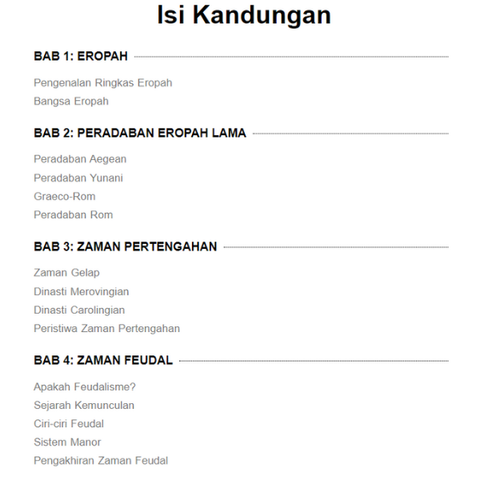 Isi Kandungan

BAB 1: EROPAH

Pengenalan Ringkas Eropah
Bangsa Eropah

BAB 2: PERADABAN EROPAH LAMA

Peradaban Aegean
Peradaban Yunani
Graeco-Rom
Peradaban Rom

BAB 3: ZAMAN PERTENGAHAN

Zaman Gelap
Dinasti Merovingian
Dinasti Carolingian
Peristiwa Zaman Pertengahan

BAB 4: ZAMAN FEUDAL

Apakah Feudalisme?
Sejarah Kemunculan
Ciri-ciri Feudal
Sistem Manor
Pengakhiran Zaman Feudal